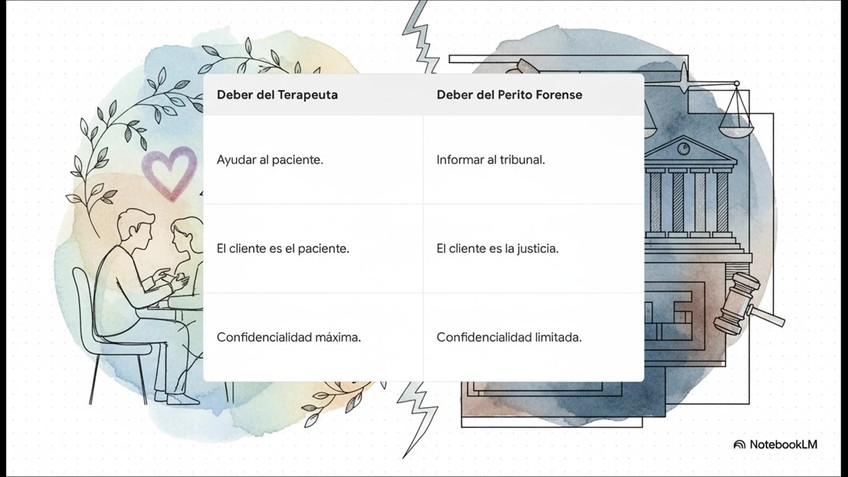 | Deber del Terapeuta | Deber del Perito Forense |
|---|---|
| Ayudar al paciente. | Informar al tribunal. |
| El cliente es el paciente. | El cliente es la justicia. |
| Confidencialidad máxima. | Confidencialidad limitada. |

NotebookLM